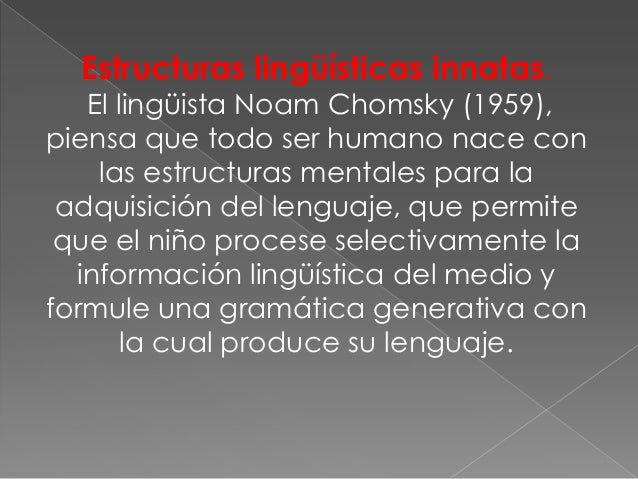 Estructuras lingüísticas innatas.
El lingüista Noam Chomsky (1959), piensa que todo ser humano nace con las estructuras mentales para la adquisición del lenguaje, que permite que el niño procese selectivamente la información lingüística del medio y formule una gramática generativa con la cual produce su lenguaje.